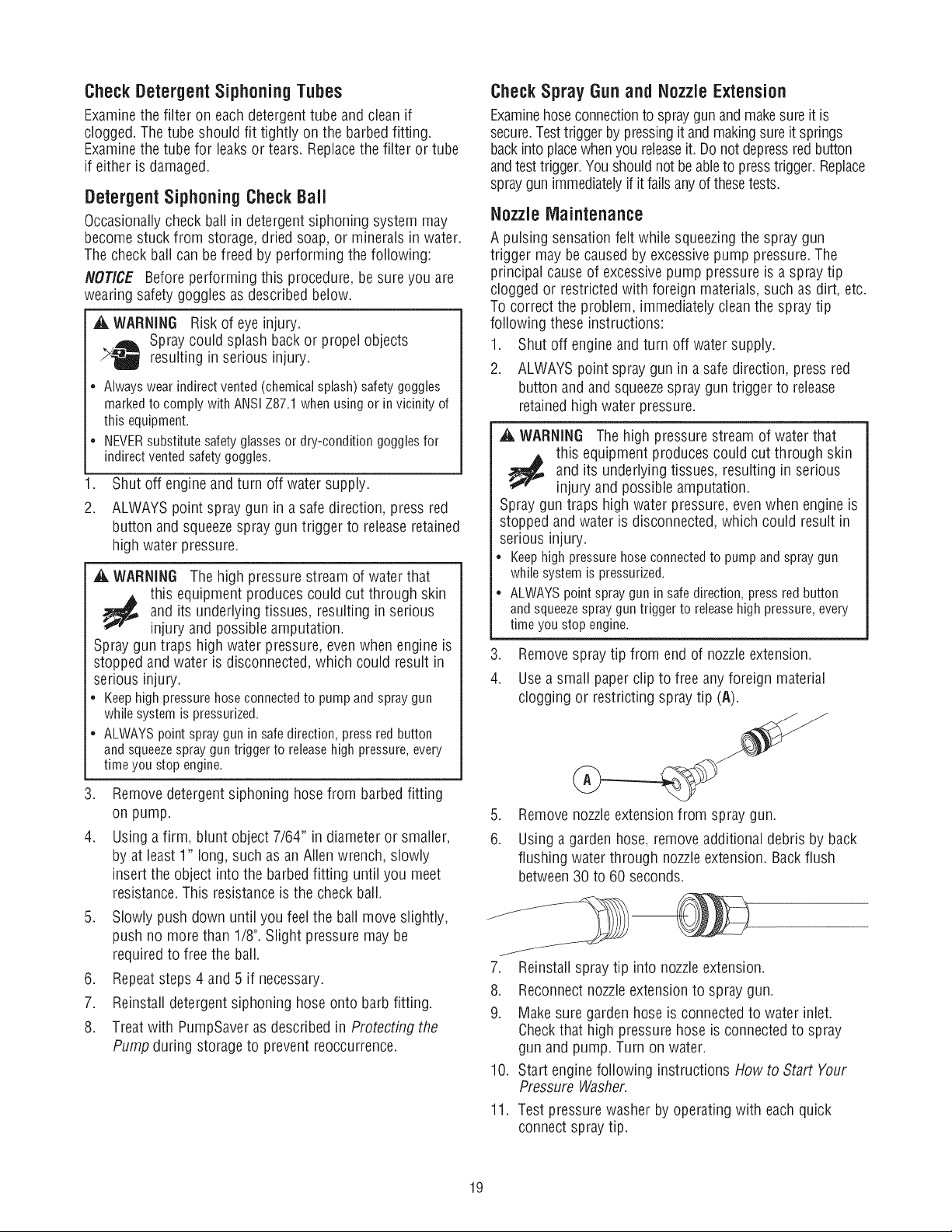 Check Detergent Siphoning Tubes

Examine the filter on each detergent tube and clean if clogged. The tube should fit tightly on the barbed fitting. Examine the tube for leaks or tears. Replace the filter or tube if either is damaged.

Detergent Siphoning Check Ball

Occasionally check ball in detergent siphoning system may become stuck from storage, dried soap, or minerals in water. The check ball can be freed by performing the following:

NOTICE Before performing this procedure, be sure you are wearing safety goggles as described below.

WARNING Risk of eye injury.
Spray could splash back or propel objects resulting in serious injury.

• Always wear indirect vented (chemical splash) safety goggles marked to comply with ANSI Z87.1 when using or in vicinity of this equipment.
• NEVER substitute safety glasses or dry-condition goggles for indirect vented safety goggles.

1. Shut off engine and turn off water supply.
2. ALWAYS point spray gun in a safe direction, press red button and squeeze spray gun trigger to release retained high water pressure.

WARNING The high pressure stream of water that this equipment produces could cut through skin and its underlying tissues, resulting in serious injury and possible amputation.

Spray gun traps high water pressure, even when engine is stopped and water is disconnected, which could result in serious injury.

• Keep high pressure hose connected to pump and spray gun while system is pressurized.
• ALWAYS point spray gun in safe direction, press red button and squeeze spray gun trigger to release high pressure, every time you stop engine.

3. Remove detergent siphoning hose from barbed fitting on pump.
4. Using a firm, blunt object 7/64" in diameter or smaller, by at least 1" long, such as an Allen wrench, slowly insert the object into the barbed fitting until you meet resistance. This resistance is the check ball.
5. Slowly push down until you feel the ball move slightly, push no more than 1/8". Slight pressure may be required to free the ball.
6. Repeat steps 4 and 5 if necessary.
7. Reinstall detergent siphoning hose onto barb fitting.
8. Treat with PumpSaver as described in Protecting the Pump during storage to prevent reoccurrence.

Check Spray Gun and Nozzle Extension

Examine hose connection to spray gun and make sure it is secure. Test trigger by pressing it and making sure it springs back into place when you release it. Do not depress red button and test trigger. You should not be able to press trigger. Replace spray gun immediately if it fails any of these tests.

Nozzle Maintenance

A pulsing sensation felt while squeezing the spray gun trigger may be caused by excessive pump pressure. The principal cause of excessive pump pressure is a spray tip clogged or restricted with foreign materials, such as dirt, etc. To correct the problem, immediately clean the spray tip following these instructions:

1. Shut off engine and turn off water supply.
2. ALWAYS point spray gun in a safe direction, press red button and and squeeze spray gun trigger to release retained high water pressure.

WARNING The high pressure stream of water that this equipment produces could cut through skin and its underlying tissues, resulting in serious injury and possible amputation.

Spray gun traps high water pressure, even when engine is stopped and water is disconnected, which could result in serious injury.

• Keep high pressure hose connected to pump and spray gun while system is pressurized.
• ALWAYS point spray gun in safe direction, press red button and squeeze spray gun trigger to release high pressure, every time you stop engine.

3. Remove spray tip from end of nozzle extension.
4. Use a small paper clip to free any foreign material clogging or restricting spray tip (A).

A

5. Remove nozzle extension from spray gun.
6. Using a garden hose, remove additional debris by back flushing water through nozzle extension. Back flush between 30 to 60 seconds.
7. Reinstall spray tip into nozzle extension.
8. Reconnect nozzle extension to spray gun.
9. Make sure garden hose is connected to water inlet. Check that high pressure hose is connected to spray gun and pump. Turn on water.
10. Start engine following instructions How to Start Your Pressure Washer.
11. Test pressure washer by operating with each quick connect spray tip.

19